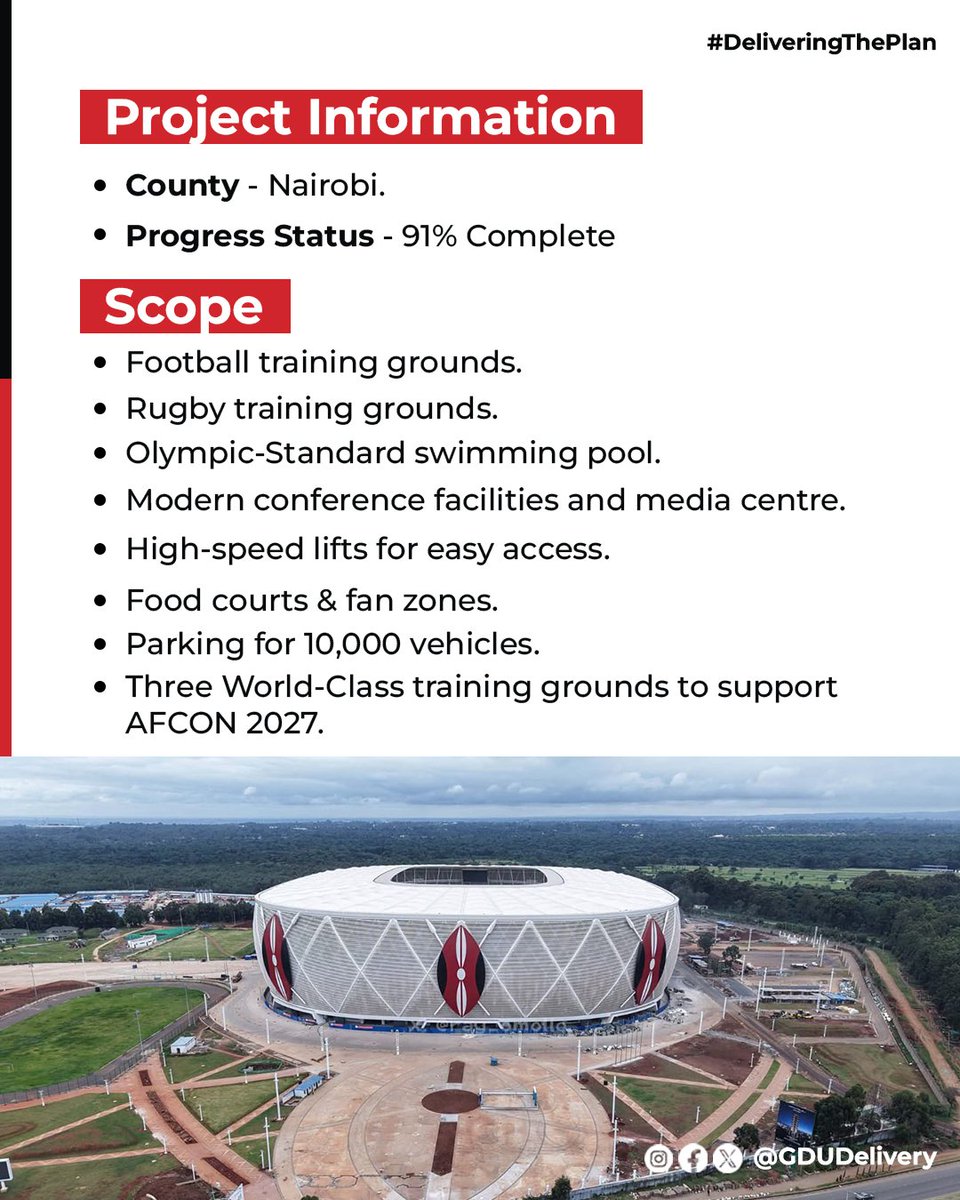 #DeliveringThePlan

Project Information

• County - Nairobi.
• Progress Status - 91% Complete

Scope

• Football training grounds.
• Rugby training grounds.
• Olympic-Standard swimming pool.
• Modern conference facilities and media centre.
• High-speed lifts for easy access.
• Food courts & fan zones.
• Parking for 10,000 vehicles.
• Three World-Class training grounds to support AFCON 2027.

@GDUDelivery